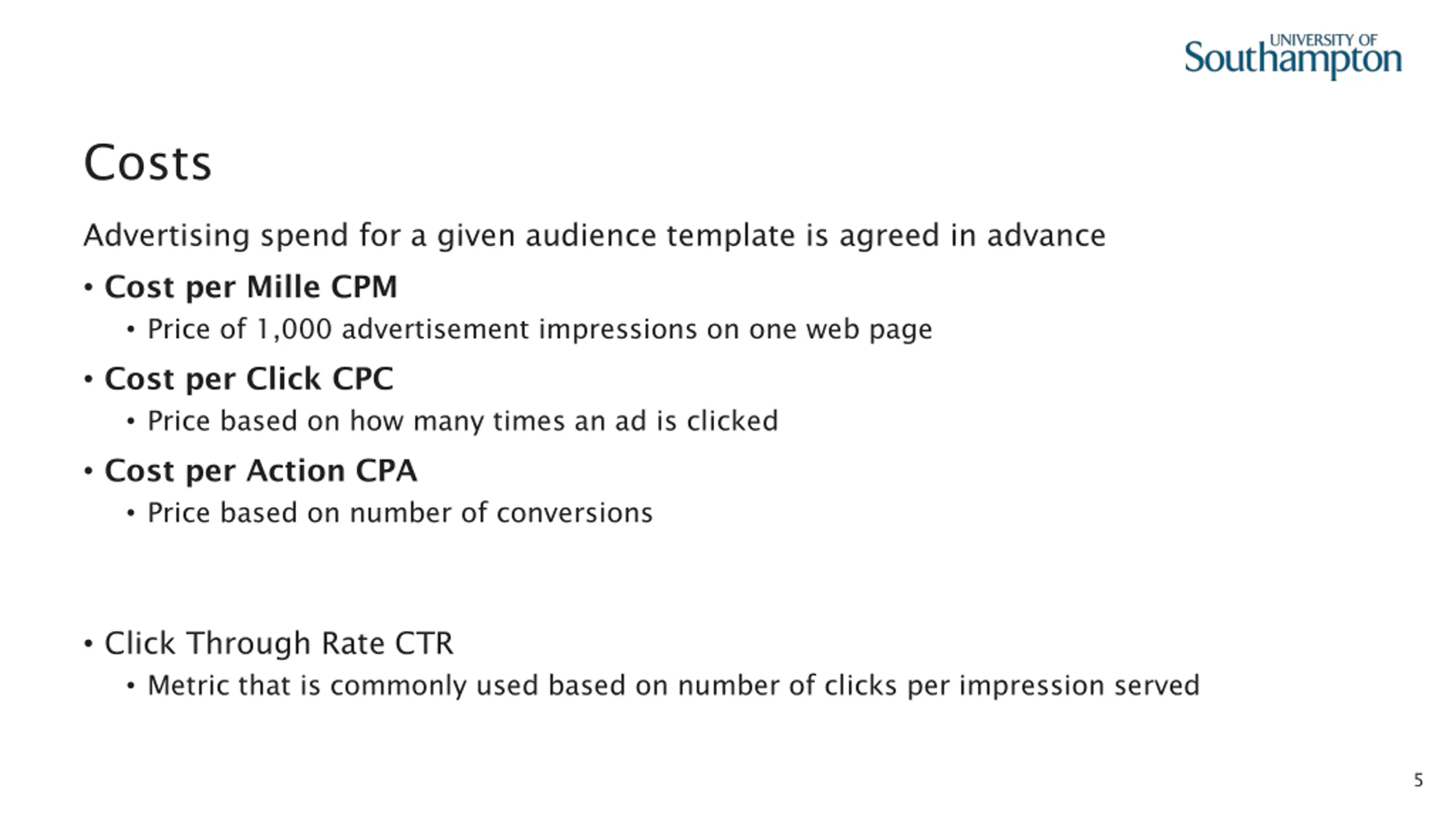 UNIVERSITY OF Southampton

Costs

Advertising spend for a given audience template is agreed in advance

• Cost per Mille CPM
  • Price of 1,000 advertisement impressions on one web page
• Cost per Click CPC
  • Price based on how many times an ad is clicked
• Cost per Action CPA
  • Price based on number of conversions

• Click Through Rate CTR
  • Metric that is commonly used based on number of clicks per impression served

5